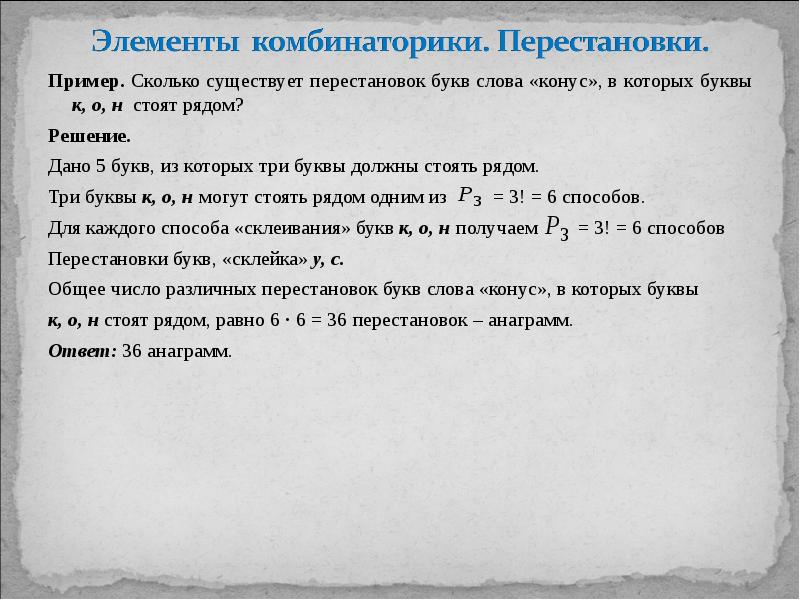 Элементы комбинаторики. Перестановки.

Пример. Сколько существует перестановок букв слова «конус», в которых буквы к, о, н стоят рядом?

Решение.

Дано 5 букв, из которых три буквы должны стоять рядом.

Три буквы к, о, н могут стоять рядом одним из $P_3$ = 3! = 6 способов.

Для каждого способа «склеивания» букв к, о, н получаем $P_3$ = 3! = 6 способов

Перестановки букв, «склейка» у, с.

Общее число различных перестановок букв слова «конус», в которых буквы

к, о, н стоят рядом, равно 6 · 6 = 36 перестановок – анаграмм.

Ответ: 36 анаграмм.